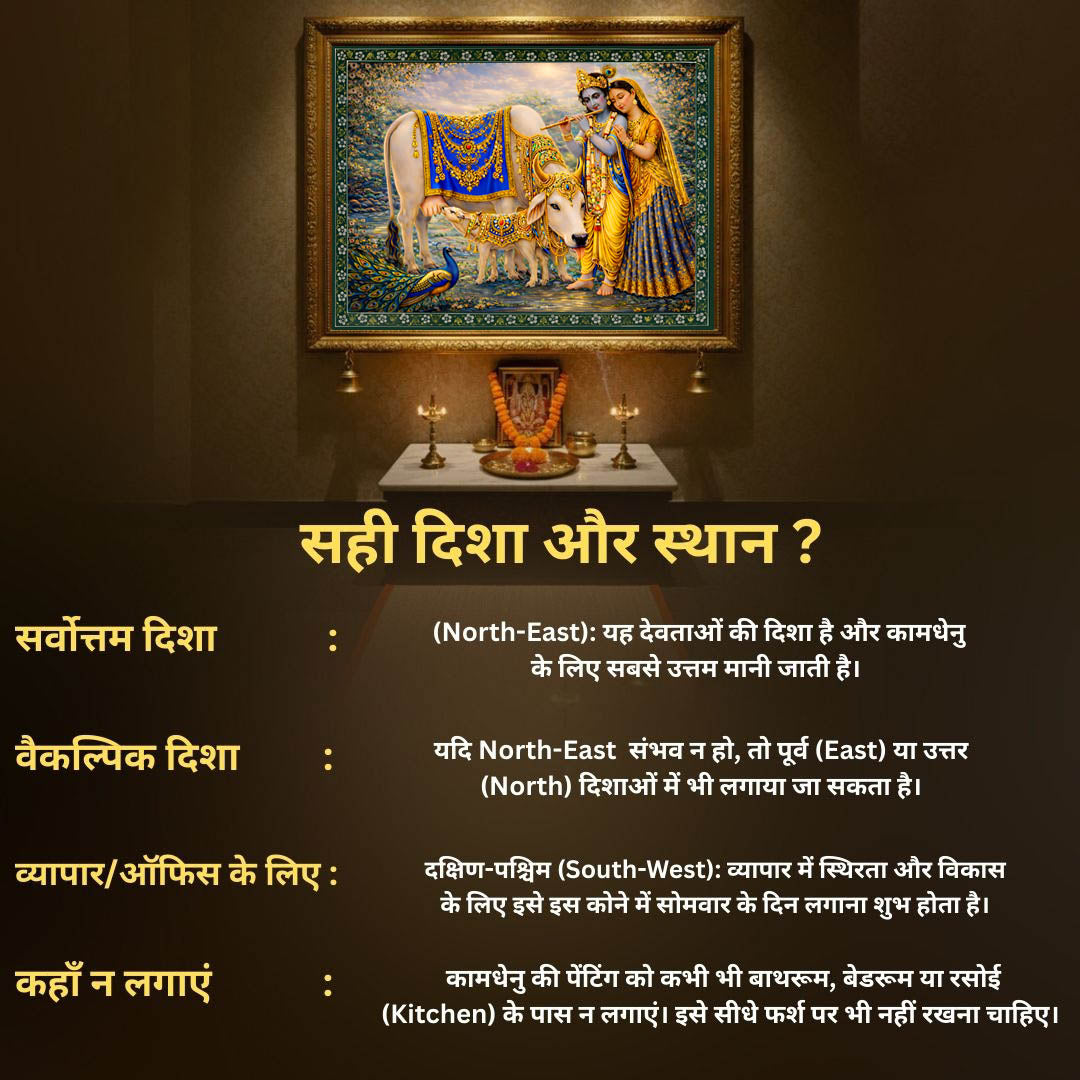 सही दिशा और स्थान ?

सर्वोत्तम दिशा :
(North-East): यह देवताओं की दिशा है और कामधेनु के लिए सबसे उत्तम मानी जाती है।

वैकल्पिक दिशा :
यदि North-East संभव न हो, तो पूर्व (East) या उत्तर (North) दिशाओं में भी लगाया जा सकता है।

व्यापार/ऑफिस के लिए :
दक्षिण-पश्चिम (South-West): व्यापार में स्थिरता और विकास के लिए इसे इस कोने में सोमवार के दिन लगाना शुभ होता है।

कहाँ न लगाएं :
कामधेनु की पेंटिंग को कभी भी बाथरूम, बेडरूम या रसोई (Kitchen) के पास न लगाएं। इसे सीधे फर्श पर भी नहीं रखना चाहिए।